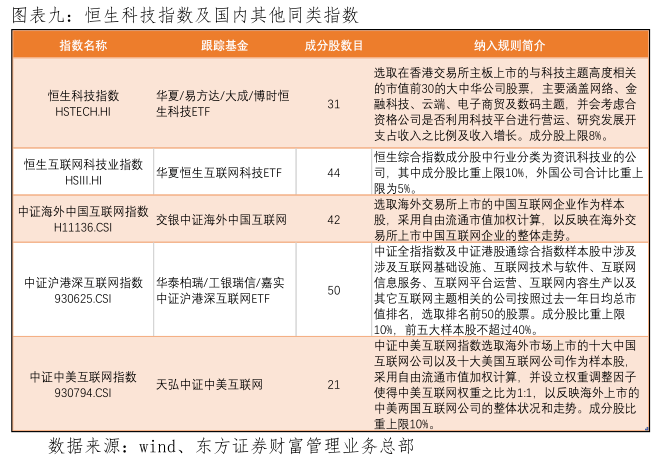 图表九：恒生科技指数及国内其他同类指数

| 指数名称 | 跟踪基金 | 成分股数目 | 纳入规则简介 |
|---|---|---|---|
| 恒生科技指数 HSTECH.HI | 华夏/易方达/大成/博时恒生科技ETF | 31 | 选取在香港交易所主板上市的与科技主题高度相关的市值前30的大中华公司股票，主要涵盖网络、金融科技、云端、电子商贸及数码主题，并会考虑合资格公司是否利用科技平台进行营运、研究发展开支占收入之比例及收入增长。成分股上限8%。 |
| 恒生互联网科技业指数 HSIII.HI | 华夏恒生互联网科技ETF | 44 | 恒生综合指数成分股中行业分类为资讯科技业的公司，其中成分股比重上限10%，外国公司合计比重上限为5%。 |
| 中证海外中国互联网指数 H11136.CSI | 交银中证海外中国互联网 | 42 | 选取海外交易所上市的中国互联网企业作为样本股，采用自由流通市值加权计算，以反映在海外交易所上市中国互联网企业的整体走势。 |
| 中证沪港深互联网指数 930625.CSI | 华泰柏瑞/工银瑞信/嘉实中证沪港深互联网ETF | 50 | 中证全指指数及中证港股通综合指数样本股中涉及涉及互联网基础设施、互联网技术与软件、互联网信息服务、互联网平台运营、互联网内容生产以及其它互联网主题相关的公司按照过去一年日均总市值排名，选取排名前50的股票。成分股比重上限10%，前五大样本股不超过40%。 |
| 中证中美互联网指数 930794.CSI | 天弘中证中美互联网 | 21 | 中证中美互联网指数选取海外市场上市的十大中国互联网公司以及十大美国互联网公司作为样本股，采用自由流通市值加权计算，并设立权重调整因子使得中美互联网权重之比为1:1，以反映海外上市的中美两国互联网公司的整体状况和走势。成分股比重上限10%。 |

数据来源：wind、东方证券财富管理业务总部